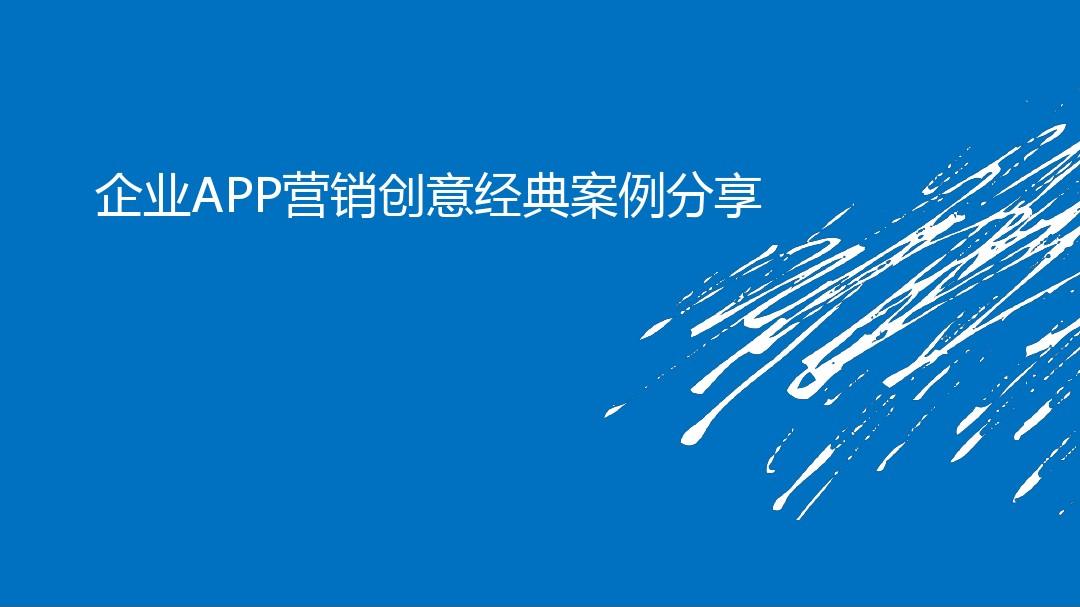 企业APP营销创意经典案例分享